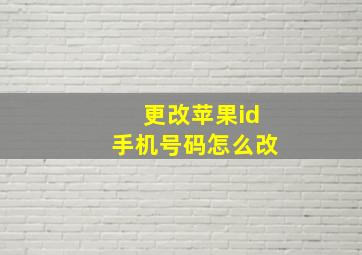 更改苹果id
手机号码怎么改